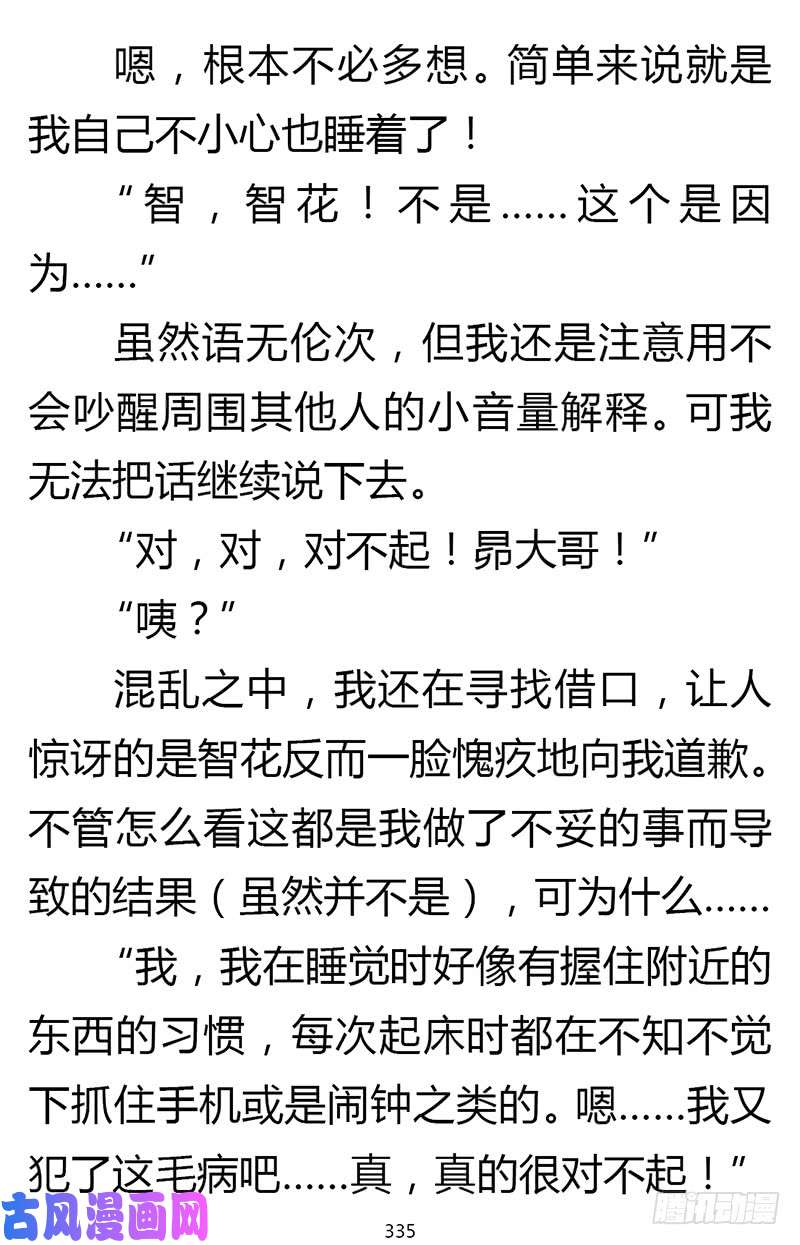 嗯，根本不必多想。简单来说就是我自己不小心也睡着了！

“智，智花！不是……这个是因为……”

虽然语无伦次，但我还是注意用不会吵醒周围其他人的小音量解释。可我无法把话继续说下去。

“对，对，对不起！昴大哥！”

“咦？”

混乱之中，我还在寻找借口，让人惊讶的是智花反而一脸愧疚地向我道歉。不管怎么看这都是我做了不妥的事而导致的结果（虽然并不是），可为什么……

“我，我在睡觉时好像有握住附近的东西的习惯，每次起床时都在不知不觉下抓住手机或是闹钟之类的。嗯……我又犯了这毛病吧……真，真的很对不起！”

古风漫画网

335

腾讯动漫